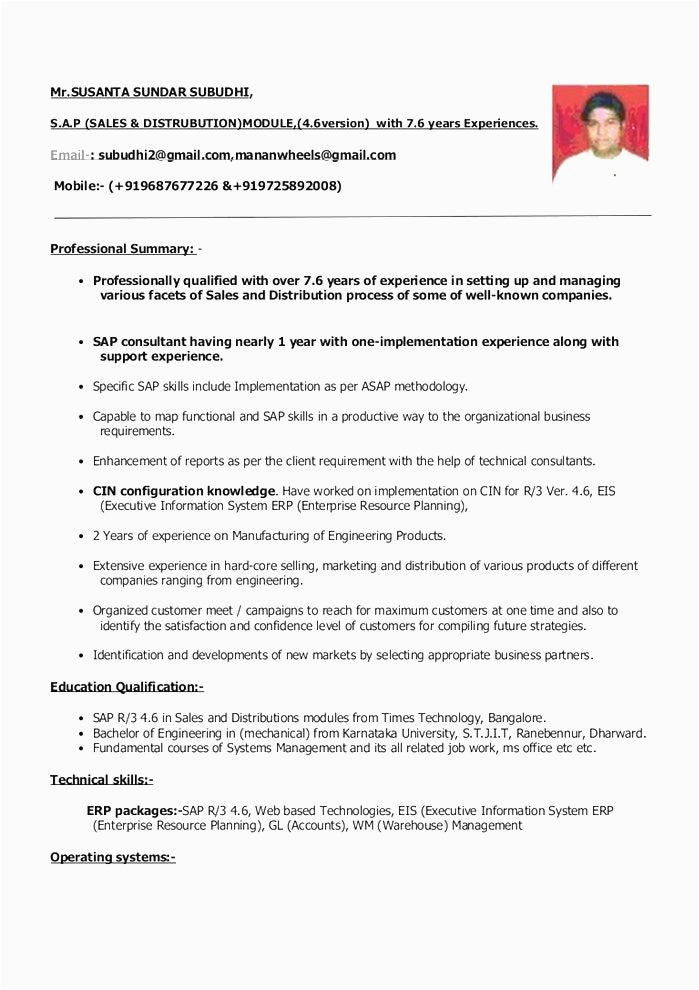 Mr.SUSANTA SUNDAR SUBUDHI,

S.A.P (SALES & DISTRUBUTION)MODULE,(4.6version) with 7.6 years Experiences.

Email-: subudhi2@gmail.com,mananwheels@gmail.com

Mobile:- (+919687677226 &+919725892008)

Professional Summary: -

• Professionally qualified with over 7.6 years of experience in setting up and managing various facets of Sales and Distribution process of some of well-known companies.

• SAP consultant having nearly 1 year with one-implementation experience along with support experience.

• Specific SAP skills include Implementation as per ASAP methodology.

• Capable to map functional and SAP skills in a productive way to the organizational business requirements.

• Enhancement of reports as per the client requirement with the help of technical consultants.

• CIN configuration knowledge. Have worked on implementation on CIN for R/3 Ver. 4.6, EIS (Executive Information System ERP (Enterprise Resource Planning),

• 2 Years of experience on Manufacturing of Engineering Products.

• Extensive experience in hard-core selling, marketing and distribution of various products of different companies ranging from engineering.

• Organized customer meet / campaigns to reach for maximum customers at one time and also to identify the satisfaction and confidence level of customers for compiling future strategies.

• Identification and developments of new markets by selecting appropriate business partners.

Education Qualification:-

• SAP R/3 4.6 in Sales and Distributions modules from Times Technology, Bangalore.
• Bachelor of Engineering in (mechanical) from Karnataka University, S.T.J.I.T, Ranebennur, Dharward.
• Fundamental courses of Systems Management and its all related job work, ms office etc etc.

Technical skills:-

ERP packages:-SAP R/3 4.6, Web based Technologies, EIS (Executive Information System ERP (Enterprise Resource Planning), GL (Accounts), WM (Warehouse) Management

Operating systems:-